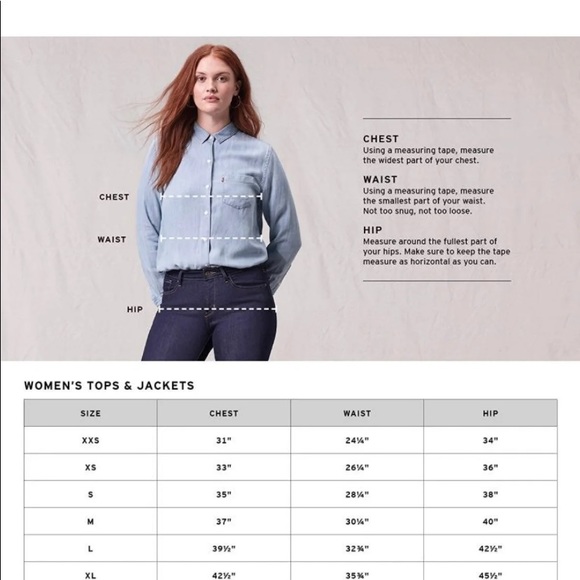 CHEST

WAIST

HIP

CHEST
Using a measuring tape, measure the widest part of your chest.

WAIST
Using a measuring tape, measure the smallest part of your waist. Not too snug, not too loose.

HIP
Measure around the fullest part of your hips. Make sure to keep the tape measure as horizontal as you can.

WOMEN'S TOPS & JACKETS

| SIZE | CHEST | WAIST | HIP |
|---|---|---|---|
| XXS | 31" | 24¼" | 34" |
| XS | 33" | 26¼" | 36" |
| S | 35" | 28¼" | 38" |
| M | 37" | 30¼" | 40" |
| L | 39½" | 32¾" | 42½" |
| XL | 42½" | 35¾" | 45½" |